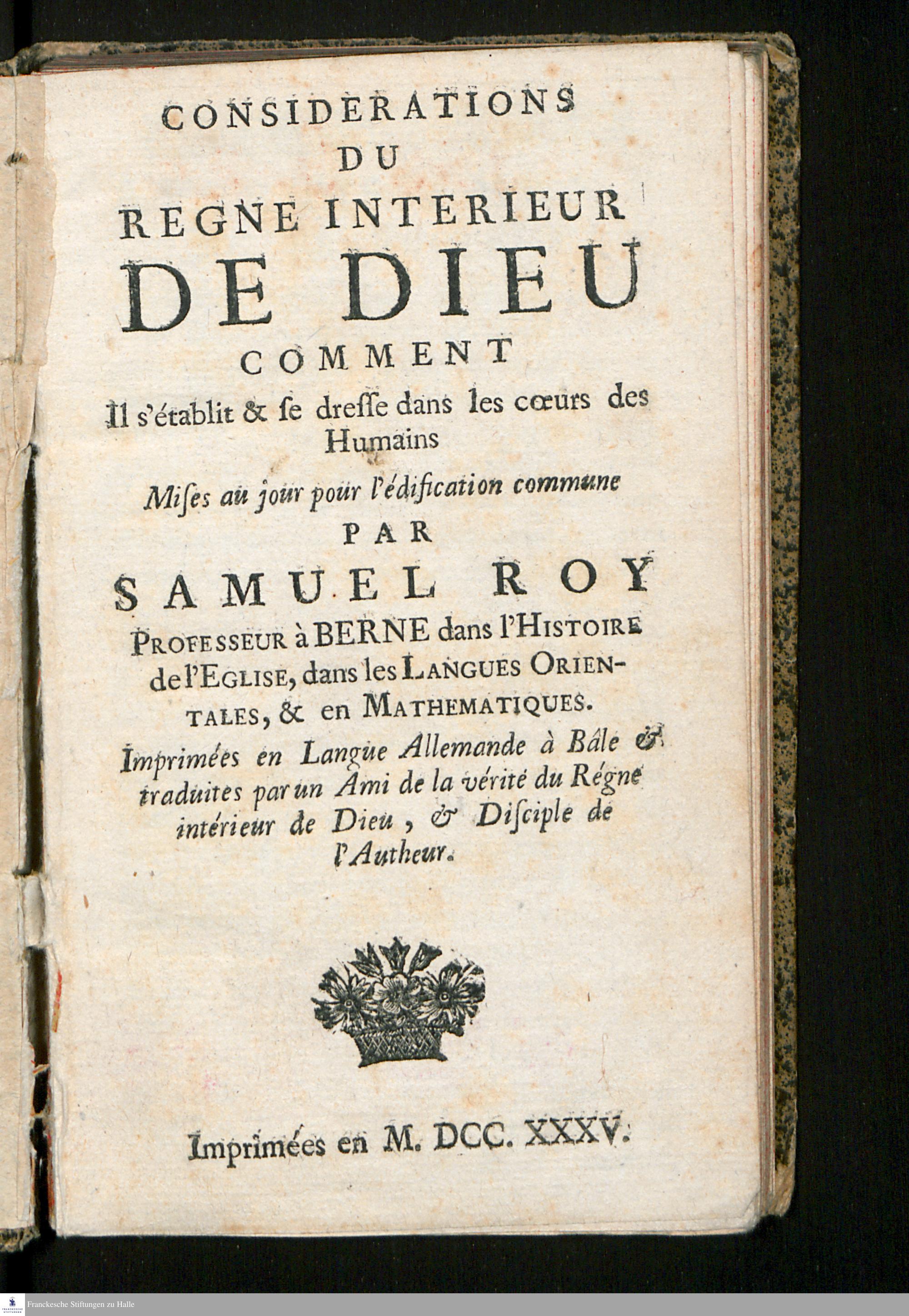 CONSIDERATIONS
DU
REGNE INTERIEUR
DE DIEU
COMMENT
Il s'établit & se dresse dans les cœurs des Humains

Mises au jour pour l'édification commune
PAR
SAMUEL ROY
PROFESSEUR à BERNE dans l'HISTOIRE de l'EGLISE, dans les LANGUES ORIENTALES, & en MATHEMATIQUES.

Imprimées en Langue Allemande à Bâle & traduites par un Ami de la vérité du Régne intérieur de Dieu, & Disciple de l'Autheur.

Imprimées en M. DCC. XXXV.

Franckesche Stiftungen zu Halle